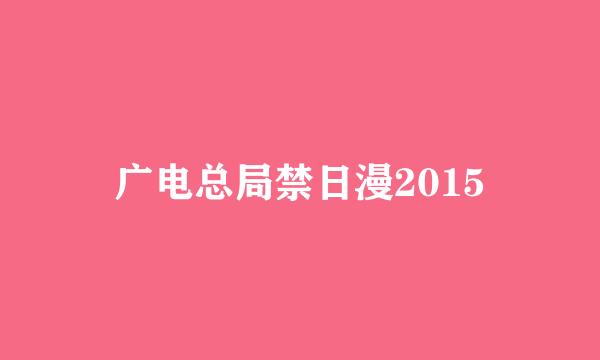 广电总局禁日漫2015